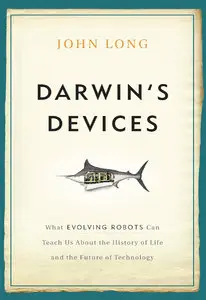 JOHN LONG

DARWIN'S DEVICES

What EVOLVING ROBOTS Can Teach Us About the History of Life and the Future of Technology